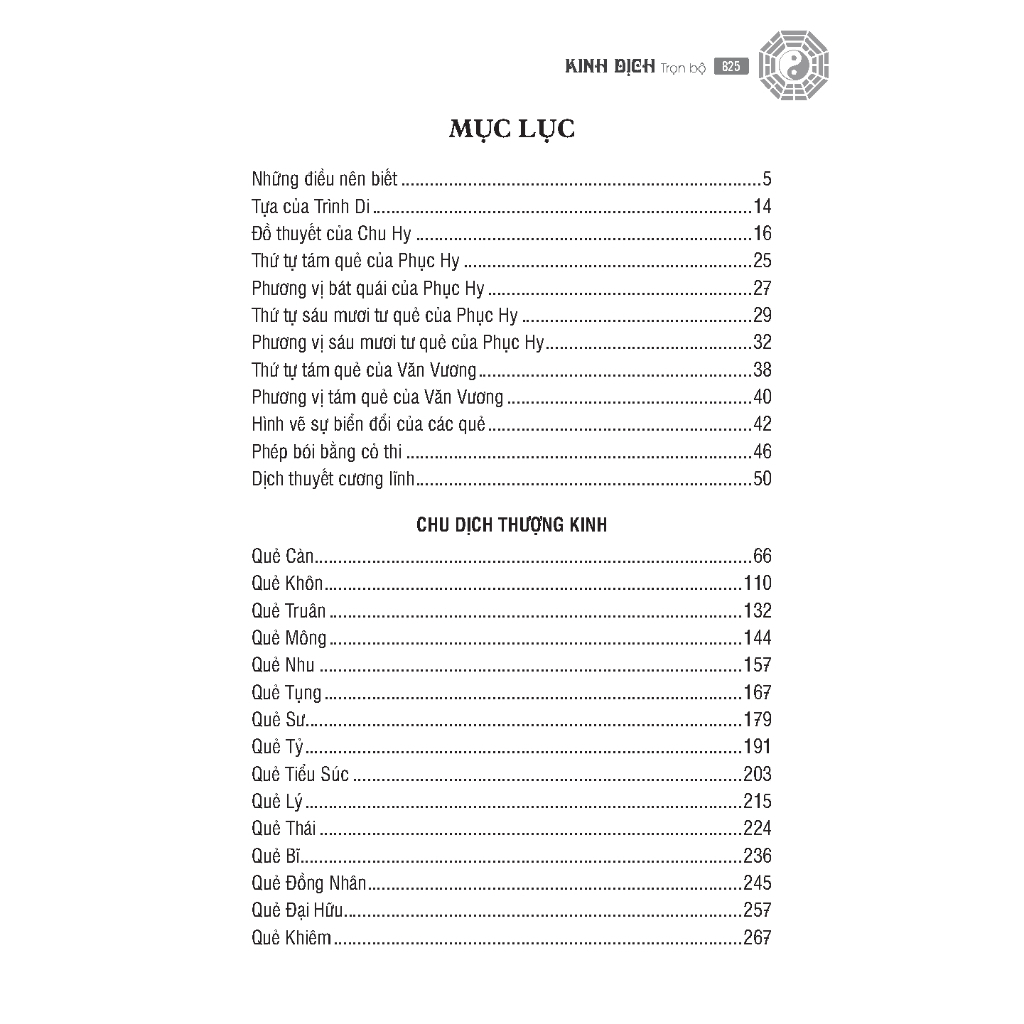 KINH DỊCH Trọn bộ 825

MỤC LỤC

Những điều nên biết 5
Tựa của Trình Di 14
Đồ thuyết của Chu Hy 16
Thứ tự tám quẻ của Phục Hy 25
Phương vị bát quái của Phục Hy 27
Thứ tự sáu mươi tư quẻ của Phục Hy 29
Phương vị sáu mươi tư quẻ của Phục Hy 32
Thứ tự tám quẻ của Văn Vương 38
Phương vị tám quẻ của Văn Vương 40
Hình vẽ sự biến đổi của các quẻ 42
Phép bói bằng cỏ thi 46
Dịch thuyết cương lĩnh 50

CHU DỊCH THƯỢNG KINH

Quẻ Càn 66
Quẻ Khôn 110
Quẻ Truân 132
Quẻ Mông 144
Quẻ Nhu 157
Quẻ Tụng 167
Quẻ Sư 179
Quẻ Tỷ 191
Quẻ Tiểu Súc 203
Quẻ Lý 215
Quẻ Thái 224
Quẻ Bĩ 236
Quẻ Đồng Nhân 245
Quẻ Đại Hữu 257
Quẻ Khiêm 267